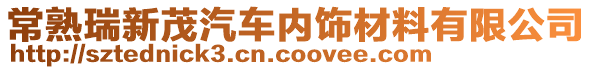 常熟瑞新茂汽车内饰材料有限公司
http://sztednick3.cn.coovee.com